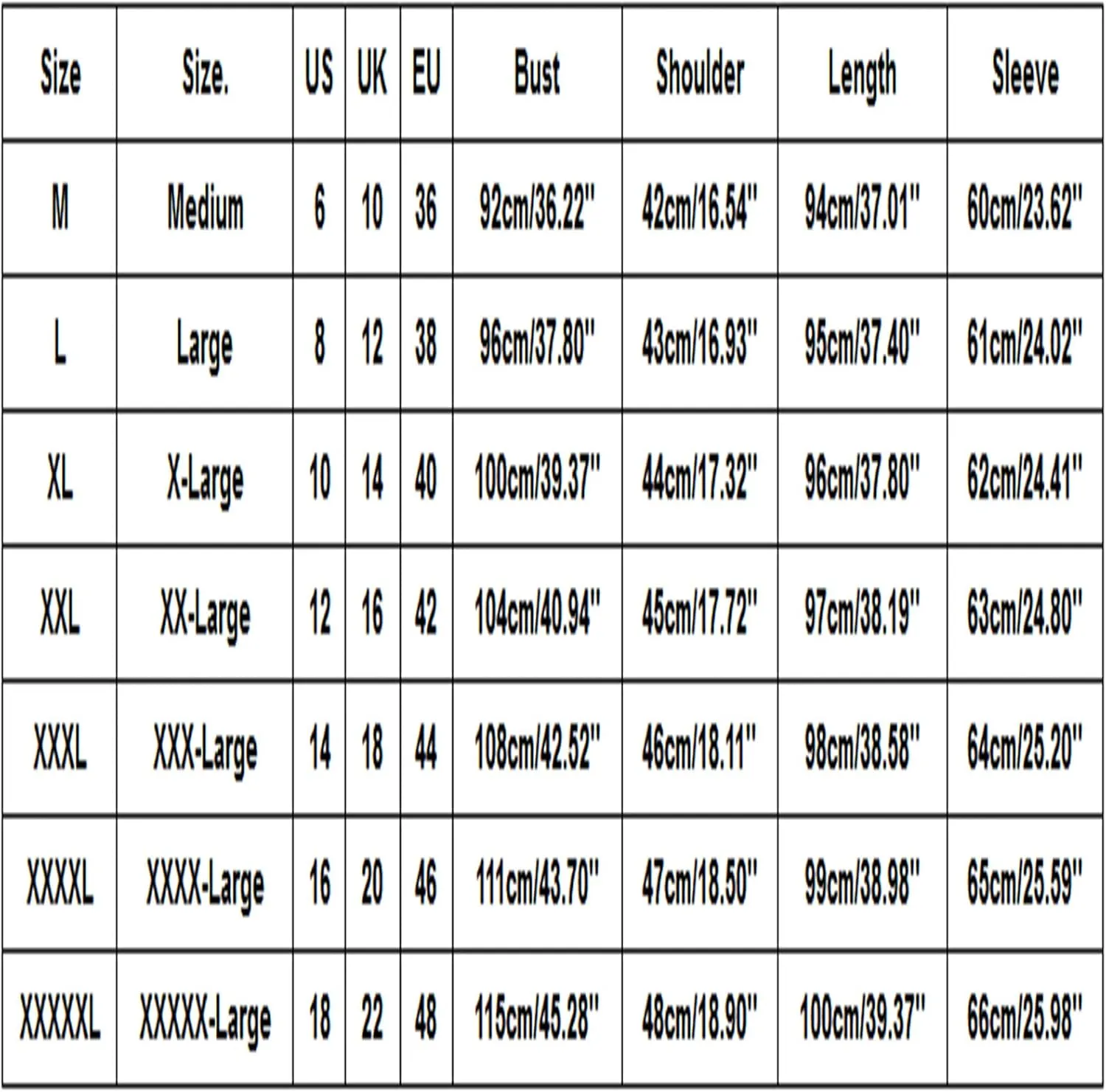 | Size | Size. | US | UK | EU | Bust | Shoulder | Length | Sleeve |
|---|---|---|---|---|---|---|---|---|
| M | Medium | 6 | 10 | 36 | 92cm/36.22" | 42cm/16.54" | 94cm/37.01" | 60cm/23.62" |
| L | Large | 8 | 12 | 38 | 96cm/37.80" | 43cm/16.93" | 95cm/37.40" | 61cm/24.02" |
| XL | X-Large | 10 | 14 | 40 | 100cm/39.37" | 44cm/17.32" | 96cm/37.80" | 62cm/24.41" |
| XXL | XX-Large | 12 | 16 | 42 | 104cm/40.94" | 45cm/17.72" | 97cm/38.19" | 63cm/24.80" |
| XXXL | XXX-Large | 14 | 18 | 44 | 108cm/42.52" | 46cm/18.11" | 98cm/38.58" | 64cm/25.20" |
| XXXXL | XXXX-Large | 16 | 20 | 46 | 111cm/43.70" | 47cm/18.50" | 99cm/38.98" | 65cm/25.59" |
| XXXXXL | XXXXX-Large | 18 | 22 | 48 | 115cm/45.28" | 48cm/18.90" | 100cm/39.37" | 66cm/25.98" |